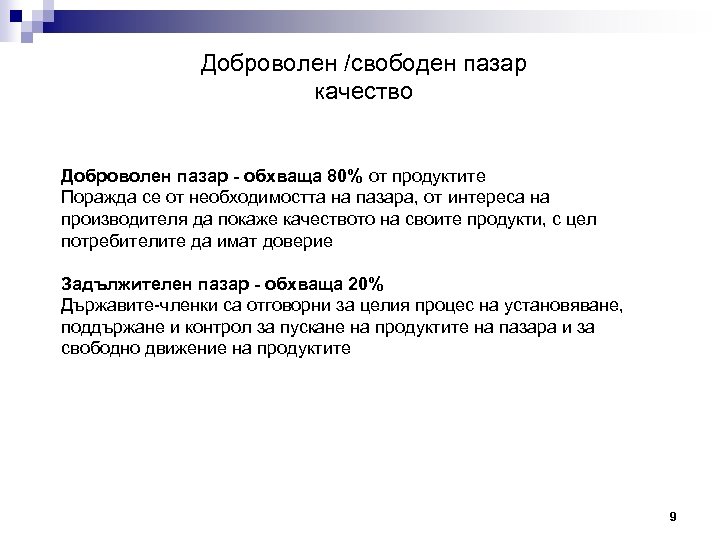 Доброволен /свободен пазар
качество

Доброволен пазар - обхваща 80% от продуктите
Поражда се от необходимостта на пазара, от интереса на производителя да покаже качеството на своите продукти, с цел потребителите да имат доверие

Задължителен пазар - обхваща 20%
Държавите-членки са отговорни за целия процес на установяване, поддържане и контрол за пускане на продуктите на пазара и за свободно движение на продуктите

9